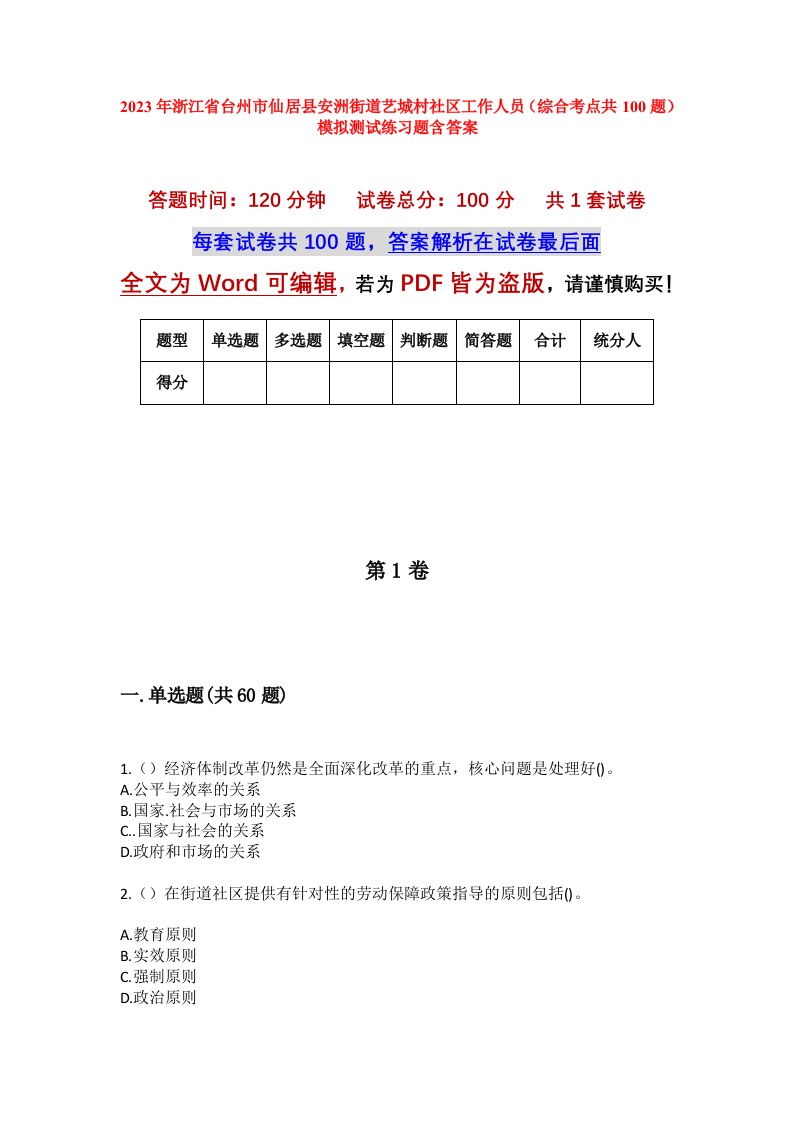 2023年浙江省台州市仙居县安洲街道艺城村社区工作人员（综合考点共100题）模拟测试练习题含答案

答题时间：120分钟　　试卷总分：100分　　共1套试卷

每套试卷共100题，答案解析在试卷最后面

全文为Word可编辑，若为PDF皆为盗版，请谨慎购买！

| 题型 | 单选题 | 多选题 | 填空题 | 判断题 | 简答题 | 合计 | 统分人 |
|---|---|---|---|---|---|---|---|
| 得分 | | | | | | | |

第1卷

一.单选题(共60题)

1.（）经济体制改革仍然是全面深化改革的重点，核心问题是处理好()。
A.公平与效率的关系
B.国家.社会与市场的关系
C..国家与社会的关系
D.政府和市场的关系

2.（）在街道社区提供有针对性的劳动保障政策指导的原则包括()。

A.教育原则
B.实效原则
C.强制原则
D.政治原则